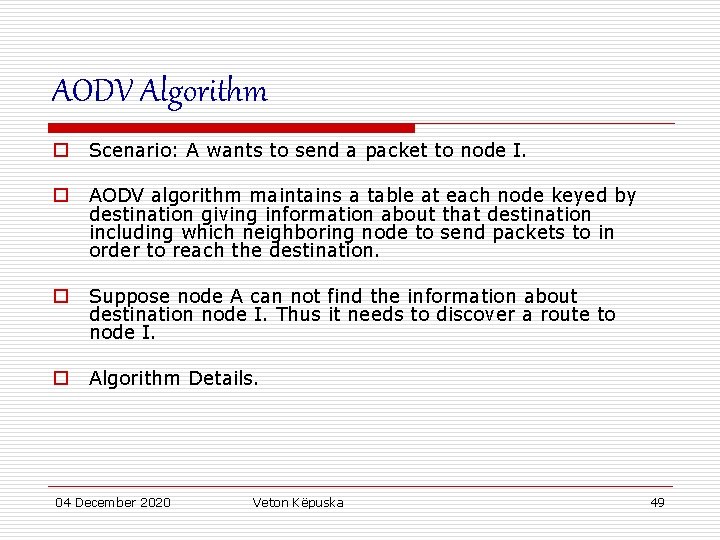 AODV Algorithm

Scenario: A wants to send a packet to node I.

AODV algorithm maintains a table at each node keyed by destination giving information about that destination including which neighboring node to send packets to in order to reach the destination.

Suppose node A can not find the information about destination node I. Thus it needs to discover a route to node I.

Algorithm Details.

04 December 2020 Veton Këpuska 49